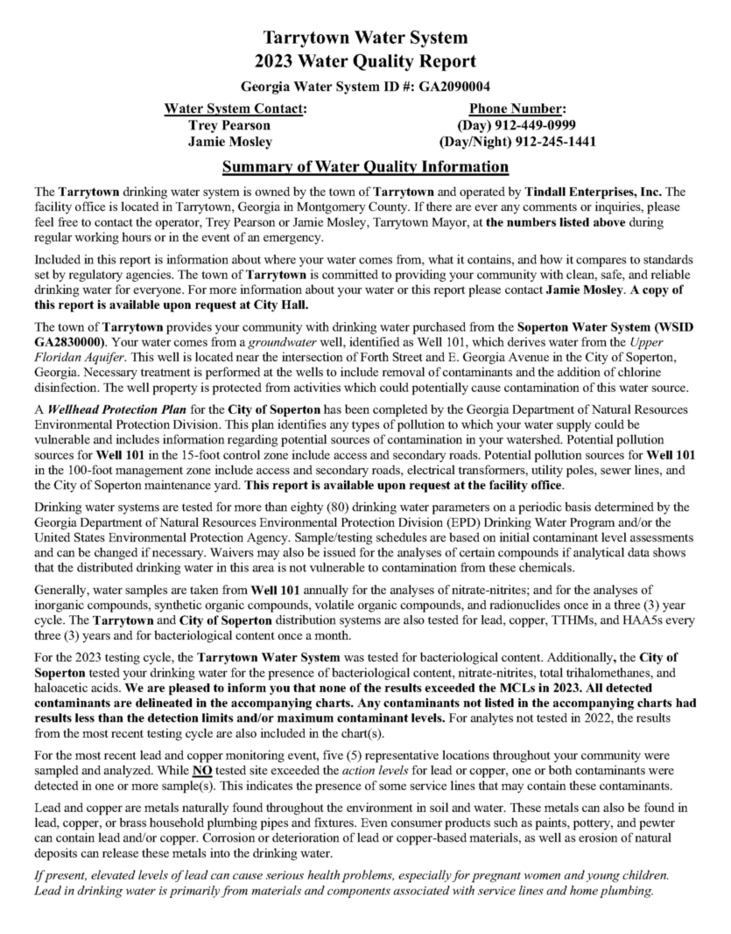 Tarrytown Water System
2023 Water Quality Report

Georgia Water System ID #: GA2090004

Water System Contact:
Trey Pearson
Jamie Mosley

Phone Number:
(Day) 912-449-0999
(Day/Night) 912-245-1441

Summary of Water Quality Information

The Tarrytown drinking water system is owned by the town of Tarrytown and operated by Tindall Enterprises, Inc. The facility office is located in Tarrytown, Georgia in Montgomery County. If there are ever any comments or inquiries, please feel free to contact the operator, Trey Pearson or Jamie Mosley, Tarrytown Mayor, at the numbers listed above during regular working hours or in the event of an emergency.

Included in this report is information about where your water comes from, what it contains, and how it compares to standards set by regulatory agencies. The town of Tarrytown is committed to providing your community with clean, safe, and reliable drinking water for everyone. For more information about your water or this report please contact Jamie Mosley. A copy of this report is available upon request at City Hall.

The town of Tarrytown provides your community with drinking water purchased from the Soperton Water System (WSID GA2830000). Your water comes from a groundwater well, identified as Well 101, which derives water from the Upper Floridan Aquifer. This well is located near the intersection of Forth Street and E. Georgia Avenue in the City of Soperton, Georgia. Necessary treatment is performed at the wells to include removal of contaminants and the addition of chlorine disinfection. The well property is protected from activities which could potentially cause contamination of this water source.

A Wellhead Protection Plan for the City of Soperton has been completed by the Georgia Department of Natural Resources Environmental Protection Division. This plan identifies any types of pollution to which your water supply could be vulnerable and includes information regarding potential sources of contamination in your watershed. Potential pollution sources for Well 101 in the 15-foot control zone include access and secondary roads. Potential pollution sources for Well 101 in the 100-foot management zone include access and secondary roads, electrical transformers, utility poles, sewer lines, and the City of Soperton maintenance yard. This report is available upon request at the facility office.

Drinking water systems are tested for more than eighty (80) drinking water parameters on a periodic basis determined by the Georgia Department of Natural Resources Environmental Protection Division (EPD) Drinking Water Program and/or the United States Environmental Protection Agency. Sample/testing schedules are based on initial contaminant level assessments and can be changed if necessary. Waivers may also be issued for the analyses of certain compounds if analytical data shows that the distributed drinking water in this area is not vulnerable to contamination from these chemicals.

Generally, water samples are taken from Well 101 annually for the analyses of nitrate-nitrites; and for the analyses of inorganic compounds, synthetic organic compounds, volatile organic compounds, and radionuclides once in a three (3) year cycle. The Tarrytown and City of Soperton distribution systems are also tested for lead, copper, TTHMs, and HAA5s every three (3) years and for bacteriological content once a month.

For the 2023 testing cycle, the Tarrytown Water System was tested for bacteriological content. Additionally, the City of Soperton tested your drinking water for the presence of bacteriological content, nitrate-nitrites, total trihalomethanes, and haloacetic acids. We are pleased to inform you that none of the results exceeded the MCLs in 2023. All detected contaminants are delineated in the accompanying charts. Any contaminants not listed in the accompanying charts had results less than the detection limits and/or maximum contaminant levels. For analytes not tested in 2022, the results from the most recent testing cycle are also included in the chart(s).

For the most recent lead and copper monitoring event, five (5) representative locations throughout your community were sampled and analyzed. While NO tested site exceeded the action levels for lead or copper, one or both contaminants were detected in one or more sample(s). This indicates the presence of some service lines that may contain these contaminants.

Lead and copper are metals naturally found throughout the environment in soil and water. These metals can also be found in lead, copper, or brass household plumbing pipes and fixtures. Even consumer products such as paints, pottery, and pewter can contain lead and/or copper. Corrosion or deterioration of lead or copper-based materials, as well as erosion of natural deposits can release these metals into the drinking water.

If present, elevated levels of lead can cause serious health problems, especially for pregnant women and young children. Lead in drinking water is primarily from materials and components associated with service lines and home plumbing.